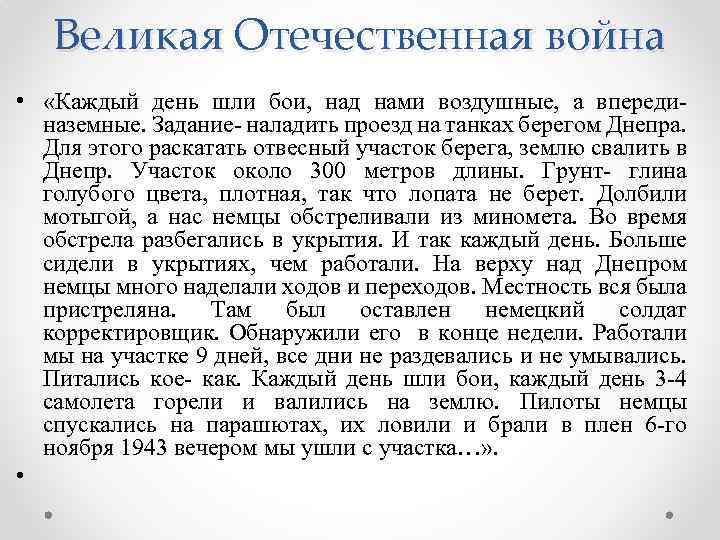 Великая Отечественная война

• «Каждый день шли бои, над нами воздушные, а впереди- наземные. Задание- наладить проезд на танках берегом Днепра. Для этого раскатать отвесный участок берега, землю свалить в Днепр. Участок около 300 метров длины. Грунт- глина голубого цвета, плотная, так что лопата не берет. Долбили мотыгой, а нас немцы обстреливали из миномета. Во время обстрела разбегались в укрытия. И так каждый день. Больше сидели в укрытиях, чем работали. На верху над Днепром немцы много наделали ходов и переходов. Местность вся была пристреляна. Там был оставлен немецкий солдат корректировщик. Обнаружили его в конце недели. Работали мы на участке 9 дней, все дни не раздевались и не умывались. Питались кое- как. Каждый день шли бои, каждый день 3-4 самолета горели и валились на землю. Пилоты немцы спускались на парашютах, их ловили и брали в плен 6-го ноября 1943 вечером мы ушли с участка…».

•